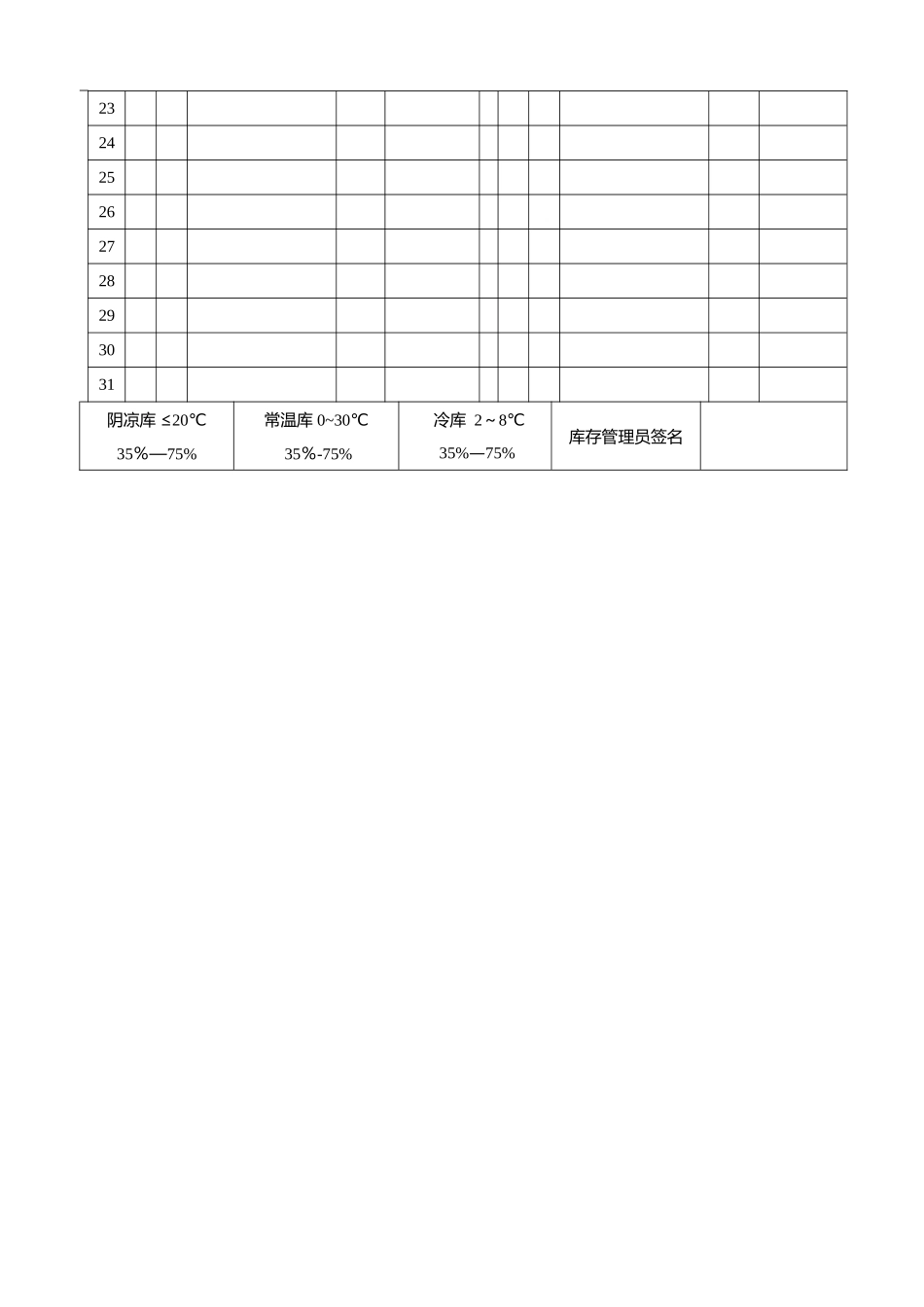 | 23 | | | | | | | | | | | |
|---|---|---|---|---|---|---|---|---|---|---|---|
| 24 | | | | | | | | | | | |
| 25 | | | | | | | | | | | |
| 26 | | | | | | | | | | | |
| 27 | | | | | | | | | | | |
| 28 | | | | | | | | | | | |
| 29 | | | | | | | | | | | |
| 30 | | | | | | | | | | | |
| 31 | | | | | | | | | | | |

| 阴凉库 ≤20℃ 35%—75% | 常温库 0~30℃ 35%-75% | 冷库 2～8℃ 35%—75% | 库存管理员签名 | |
|---|---|---|---|---|